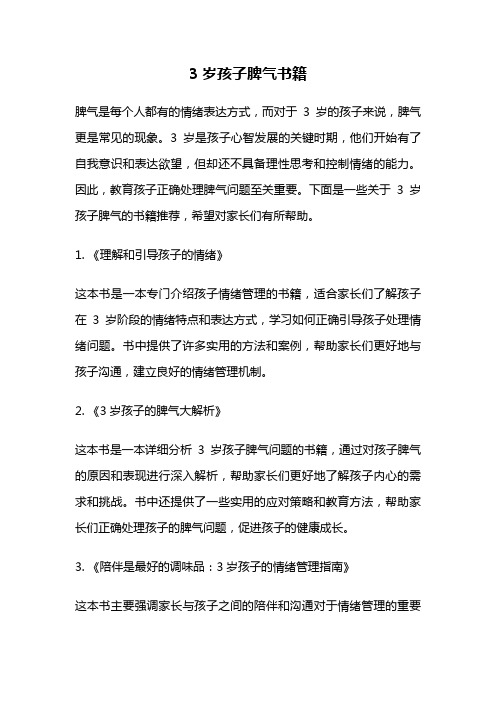 3 岁孩子脾气书籍

脾气是每个人都有的情绪表达方式，而对于 3 岁的孩子来说，脾气更是常见的现象。3 岁是孩子心智发展的关键时期，他们开始有了自我意识和表达欲望，但却还不具备理性思考和控制情绪的能力。因此，教育孩子正确处理脾气问题至关重要。下面是一些关于 3 岁孩子脾气的书籍推荐，希望对家长们有所帮助。

1. 《理解和引导孩子的情绪》

这本书是一本专门介绍孩子情绪管理的书籍，适合家长们了解孩子在 3 岁阶段的情绪特点和表达方式，学习如何正确引导孩子处理情绪问题。书中提供了许多实用的方法和案例，帮助家长们更好地与孩子沟通，建立良好的情绪管理机制。

2. 《3 岁孩子的脾气大解析》

这本书是一本详细分析 3 岁孩子脾气问题的书籍，通过对孩子脾气的原因和表现进行深入解析，帮助家长们更好地了解孩子内心的需求和挑战。书中还提供了一些实用的应对策略和教育方法，帮助家长们正确处理孩子的脾气问题，促进孩子的健康成长。

3. 《陪伴是最好的调味品：3 岁孩子的情绪管理指南》

这本书主要强调家长与孩子之间的陪伴和沟通对于情绪管理的重要